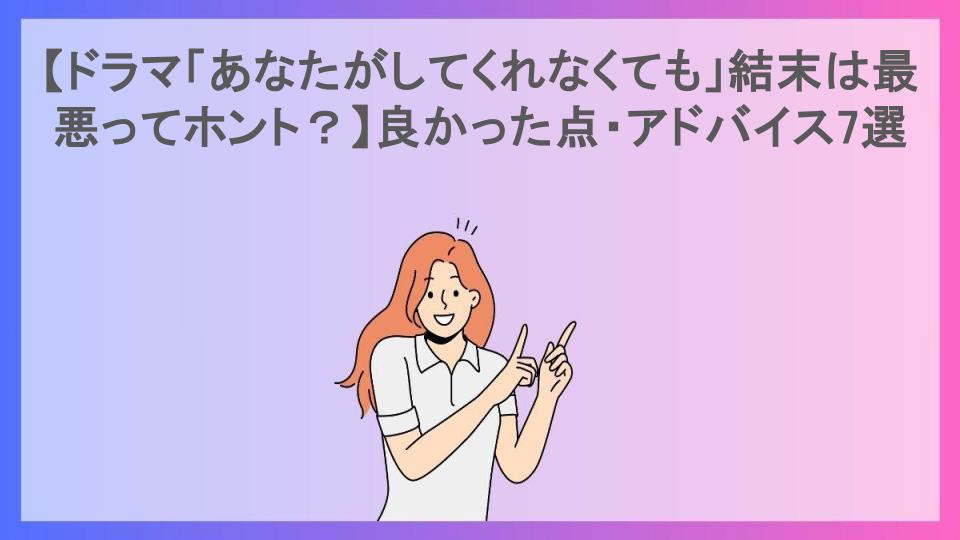 【ドラマ「あなたがしてくれなくても」結末は最悪ってホント？】良かった点・アドバイス7選